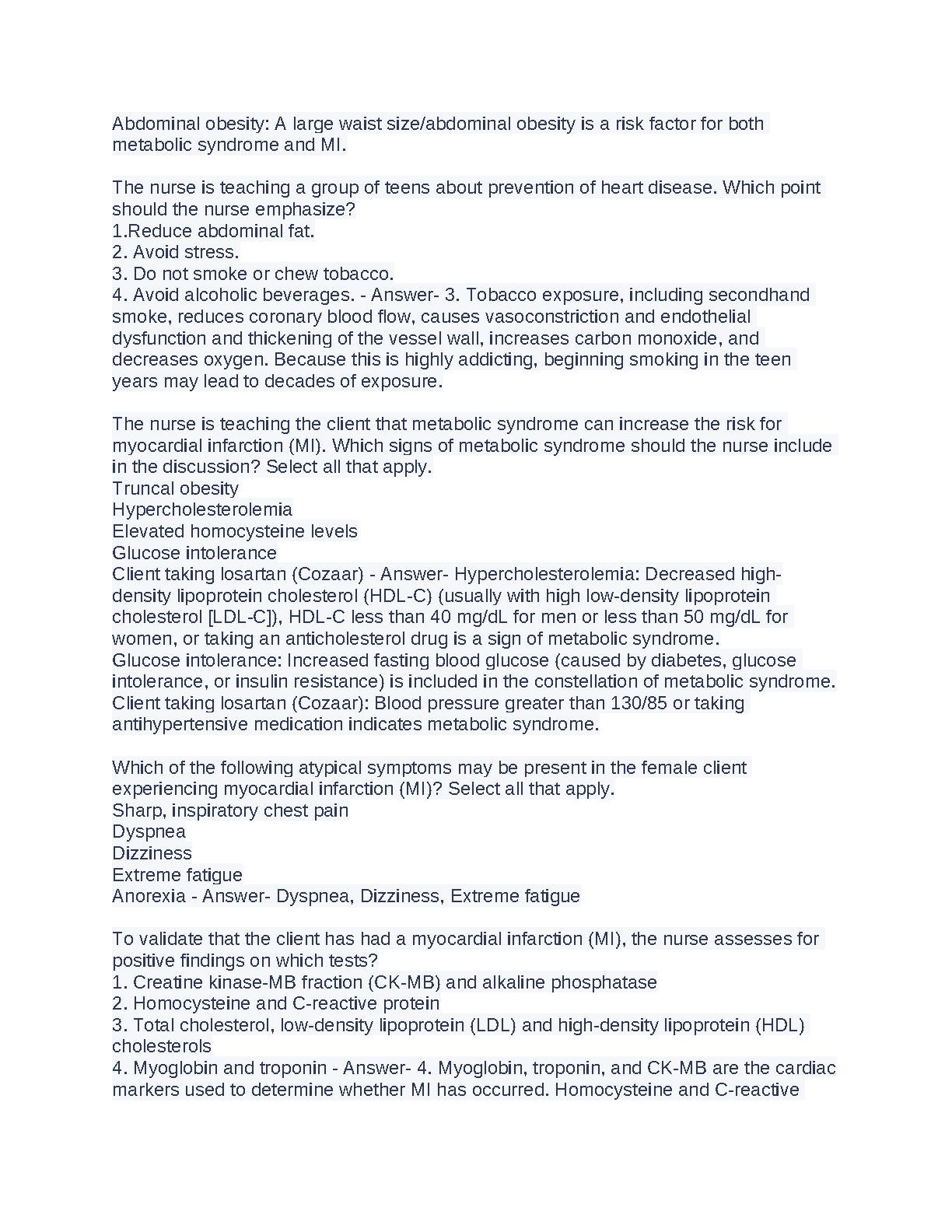 Abdominal obesity: A large waist size/abdominal obesity is a risk factor for both metabolic syndrome and MI.

The nurse is teaching a group of teens about prevention of heart disease. Which point should the nurse emphasize?
1.Reduce abdominal fat.
2. Avoid stress.
3. Do not smoke or chew tobacco.
4. Avoid alcoholic beverages. - Answer- 3. Tobacco exposure, including secondhand smoke, reduces coronary blood flow, causes vasoconstriction and endothelial dysfunction and thickening of the vessel wall, increases carbon monoxide, and decreases oxygen. Because this is highly addicting, beginning smoking in the teen years may lead to decades of exposure.

The nurse is teaching the client that metabolic syndrome can increase the risk for myocardial infarction (MI). Which signs of metabolic syndrome should the nurse include in the discussion? Select all that apply.
Truncal obesity
Hypercholesterolemia
Elevated homocysteine levels
Glucose intolerance
Client taking losartan (Cozaar) - Answer- Hypercholesterolemia: Decreased high-density lipoprotein cholesterol (HDL-C) (usually with high low-density lipoprotein cholesterol [LDL-C]), HDL-C less than 40 mg/dL for men or less than 50 mg/dL for women, or taking an anticholesterol drug is a sign of metabolic syndrome.
Glucose intolerance: Increased fasting blood glucose (caused by diabetes, glucose intolerance, or insulin resistance) is included in the constellation of metabolic syndrome.
Client taking losartan (Cozaar): Blood pressure greater than 130/85 or taking antihypertensive medication indicates metabolic syndrome.

Which of the following atypical symptoms may be present in the female client experiencing myocardial infarction (MI)? Select all that apply.
Sharp, inspiratory chest pain
Dyspnea
Dizziness
Extreme fatigue
Anorexia - Answer- Dyspnea, Dizziness, Extreme fatigue

To validate that the client has had a myocardial infarction (MI), the nurse assesses for positive findings on which tests?
1. Creatine kinase-MB fraction (CK-MB) and alkaline phosphatase
2. Homocysteine and C-reactive protein
3. Total cholesterol, low-density lipoprotein (LDL) and high-density lipoprotein (HDL) cholesterols
4. Myoglobin and troponin - Answer- 4. Myoglobin, troponin, and CK-MB are the cardiac markers used to determine whether MI has occurred. Homocysteine and C-reactive